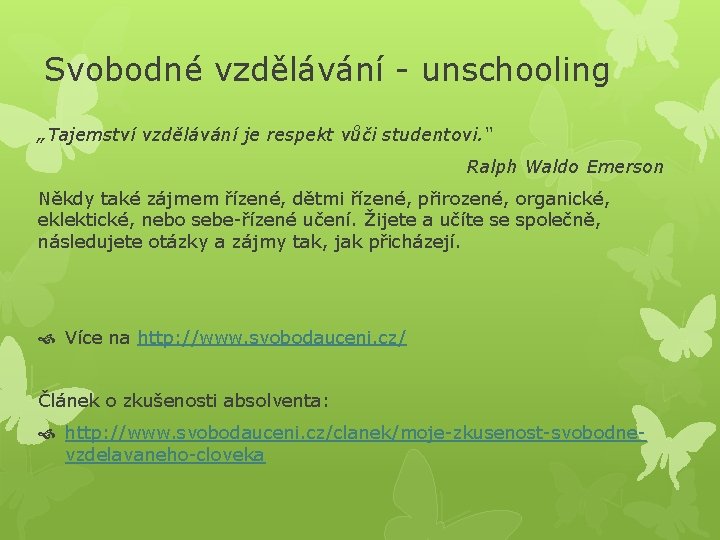 Svobodné vzdělávání - unschooling

„Tajemství vzdělávání je respekt vůči studentovi."

Ralph Waldo Emerson

Někdy také zájmem řízené, dětmi řízené, přirozené, organické, eklektické, nebo sebe-řízené učení. Žijete a učíte se společně, následujete otázky a zájmy tak, jak přicházejí.

Více na http://www.svobodauceni.cz/

Článek o zkušenosti absolventa:

http://www.svobodauceni.cz/clanek/moje-zkusenost-svobodne-vzdelavaneho-cloveka